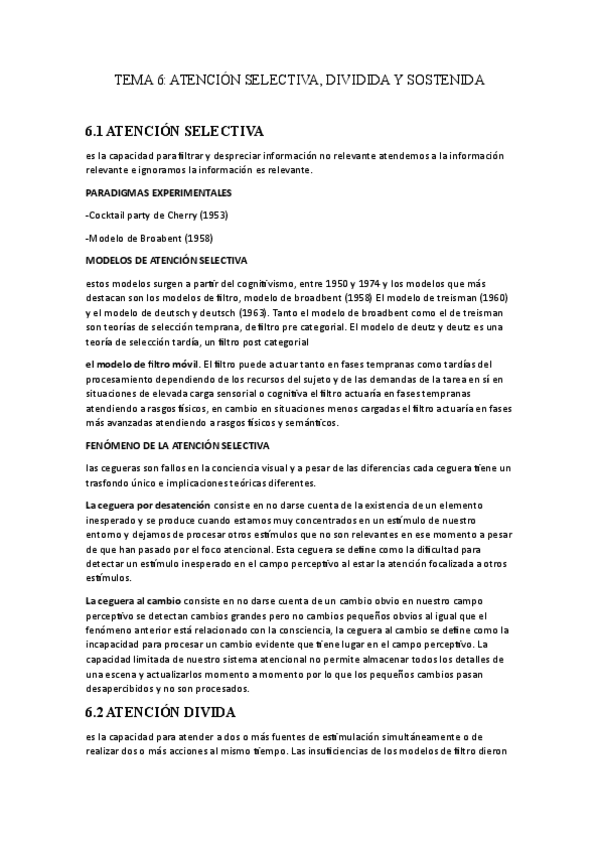 TEMA 6: ATENCIÓN SELECTIVA, DIVIDIDA Y SOSTENIDA

6.1 ATENCIÓN SELECTIVA

es la capacidad para filtrar y despreciar información no relevante atendemos a la información relevante e ignoramos la información es relevante.

PARADIGMAS EXPERIMENTALES

-Cocktail party de Cherry (1953)

-Modelo de Broabent (1958)

MODELOS DE ATENCIÓN SELECTIVA

estos modelos surgen a partir del cognitivismo, entre 1950 y 1974 y los modelos que más destacan son los modelos de filtro, modelo de broadbent (1958) El modelo de treisman (1960) y el modelo de deutsch y deutsch (1963). Tanto el modelo de broadbent como el de treisman son teorías de selección temprana, de filtro pre categorial. El modelo de deutz y deutz es una teoría de selección tardía, un filtro post categorial

el modelo de filtro móvil. El filtro puede actuar tanto en fases tempranas como tardías del procesamiento dependiendo de los recursos del sujeto y de las demandas de la tarea en sí en situaciones de elevada carga sensorial o cognitiva el filtro actuaría en fases tempranas atendiendo a rasgos físicos, en cambio en situaciones menos cargadas el filtro actuaría en fases más avanzadas atendiendo a rasgos físicos y semánticos.

FENÓMENO DE LA ATENCIÓN SELECTIVA

las cegueras son fallos en la conciencia visual y a pesar de las diferencias cada ceguera tiene un trasfondo único e implicaciones teóricas diferentes.

La ceguera por desatención consiste en no darse cuenta de la existencia de un elemento inesperado y se produce cuando estamos muy concentrados en un estímulo de nuestro entorno y dejamos de procesar otros estímulos que no son relevantes en ese momento a pesar de que han pasado por el foco atencional. Esta ceguera se define como la dificultad para detectar un estímulo inesperado en el campo perceptivo al estar la atención focalizada a otros estímulos.

La ceguera al cambio consiste en no darse cuenta de un cambio obvio en nuestro campo perceptivo se detectan cambios grandes pero no cambios pequeños obvios al igual que el fenómeno anterior está relacionado con la consciencia, la ceguera al cambio se define como la incapacidad para procesar un cambio evidente que tiene lugar en el campo perceptivo. La capacidad limitada de nuestro sistema atencional no permite almacenar todos los detalles de una escena y actualizarlos momento a momento por lo que los pequeños cambios pasan desapercibidos y no son procesados.

6.2 ATENCIÓN DIVIDA

es la capacidad para atender a dos o más fuentes de estimulación simultáneamente o de realizar dos o más acciones al mismo tiempo. Las insuficiencias de los modelos de filtro dieron